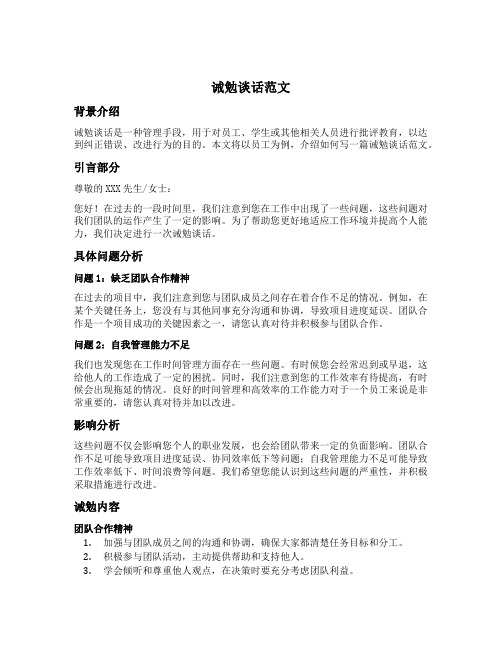 诫勉谈话范文

背景介绍

诫勉谈话是一种管理手段，用于对员工、学生或其他相关人员进行批评教育，以达到纠正错误、改进行为的目的。本文将以员工为例，介绍如何写一篇诫勉谈话范文。

引言部分

尊敬的 XXX 先生/女士：

您好！在过去的一段时间里，我们注意到您在工作中出现了一些问题，这些问题对我们团队的运作产生了一定的影响。为了帮助您更好地适应工作环境并提高个人能力，我们决定进行一次诫勉谈话。

具体问题分析

问题 1：缺乏团队合作精神

在过去的项目中，我们注意到您与团队成员之间存在着合作不足的情况。例如，在某个关键任务上，您没有与其他同事充分沟通和协调，导致项目进度延误。团队合作是一个项目成功的关键因素之一，请您认真对待并积极参与团队合作。

问题 2：自我管理能力不足

我们也发现您在工作时间管理方面存在一些问题。有时候您会经常迟到或早退，这给他人的工作造成了一定的困扰。同时，我们注意到您的工作效率有待提高，有时候会出现拖延的情况。良好的时间管理和高效率的工作能力对于一个员工来说是非常重要的，请您认真对待并加以改进。

影响分析

这些问题不仅会影响您个人的职业发展，也会给团队带来一定的负面影响。团队合作不足可能导致项目进度延误、协同效率低下等问题；自我管理能力不足可能导致工作效率低下、时间浪费等问题。我们希望您能认识到这些问题的严重性，并积极采取措施进行改进。

诫勉内容

团队合作精神

1. 加强与团队成员之间的沟通和协调，确保大家都清楚任务目标和分工。
2. 积极参与团队活动，主动提供帮助和支持他人。
3. 学会倾听和尊重他人观点，在决策时要充分考虑团队利益。